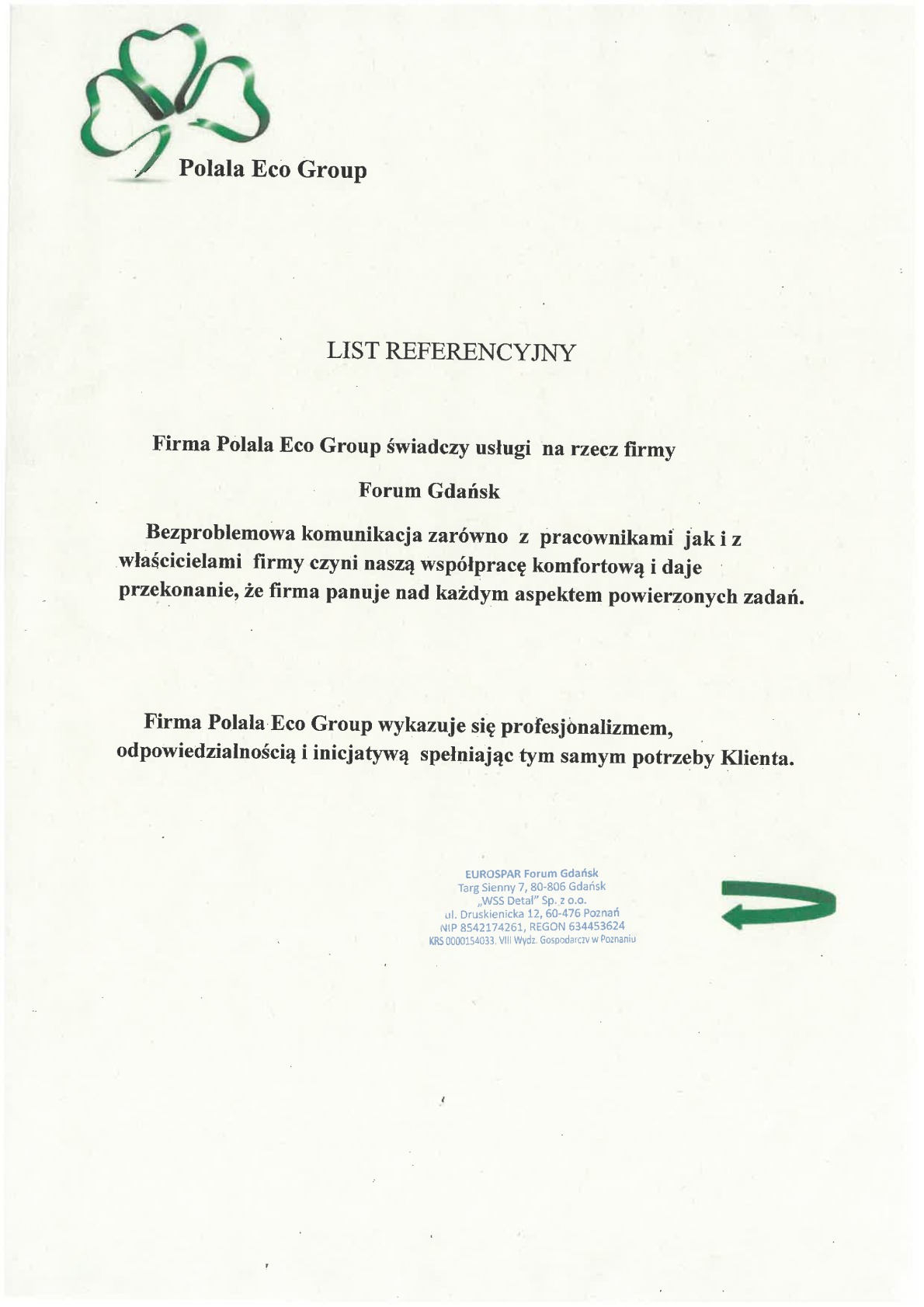 Polala Eco Group

LIST REFERENCYJNY

Firma Polala Eco Group świadczy usługi na rzecz firmy

Forum Gdańsk

Bezproblemowa komunikacja zarówno z pracownikami jak i z właścicielami firmy czyni naszą współpracę komfortową i daje przekonanie, że firma panuje nad każdym aspektem powierzonych zadań.

Firma Polala Eco Group wykazuje się profesjonalizmem, odpowiedzialnością i inicjatywą spełniając tym samym potrzeby Klienta.

EUROSPAR Forum Gdańsk
Targ Sienny 7, 80-806 Gdańsk
„WSS Detal" Sp. z o.o.
ul. Druskienicka 12, 60-476 Poznań
NIP 8542174261, REGON 634453624
KRS 0000154033, VIII Wydz. Gospodarczy w Poznaniu